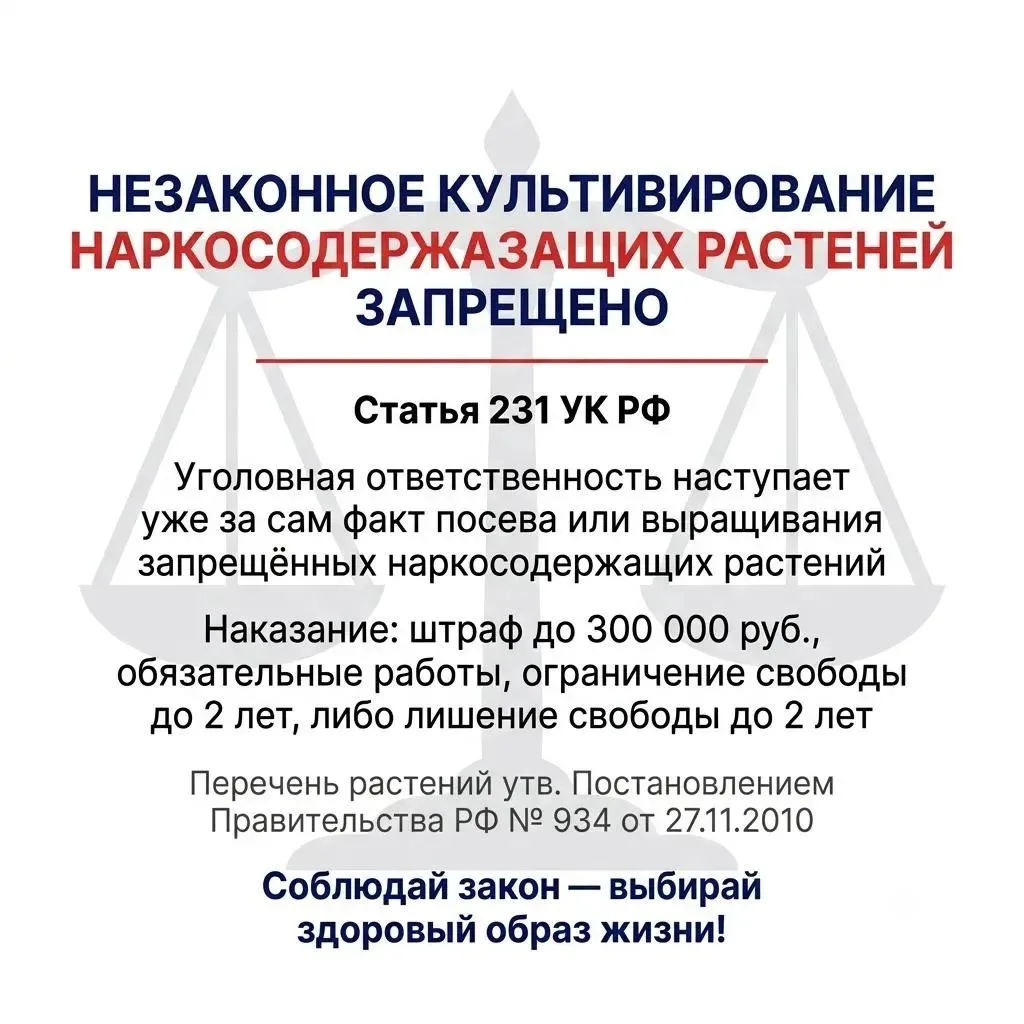 НЕЗАКОННОЕ КУЛЬТИВИРОВАНИЕ НАРКОСОДЕРЖАЗАЩИХ РАСТЕНЕЙ ЗАПРЕЩЕНО

Статья 231 УК РФ

Уголовная ответственность наступает уже за сам факт посева или выращивания запрещённых наркосодержащих растений

Наказание: штраф до 300 000 руб., обязательные работы, ограничение свободы до 2 лет, либо лишение свободы до 2 лет

Перечень растений утв. Постановлением Правительства РФ № 934 от 27.11.2010

Соблюдай закон — выбирай здоровый образ жизни!